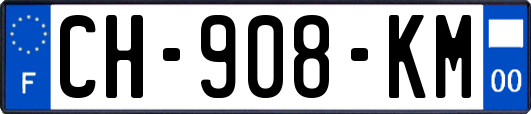 F
CH-908-KM
00